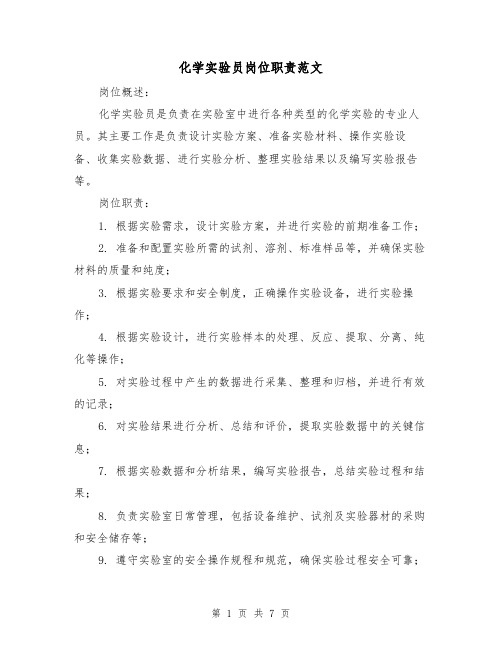 化学实验员岗位职责范文

岗位概述：

化学实验员是负责在实验室中进行各种类型的化学实验的专业人员。其主要工作是负责设计实验方案、准备实验材料、操作实验设备、收集实验数据、进行实验分析、整理实验结果以及编写实验报告等。

岗位职责：

1. 根据实验需求，设计实验方案，并进行实验的前期准备工作；

2. 准备和配置实验所需的试剂、溶剂、标准样品等，并确保实验材料的质量和纯度；

3. 根据实验要求和安全制度，正确操作实验设备，进行实验操作；

4. 根据实验设计，进行实验样本的处理、反应、提取、分离、纯化等操作；

5. 对实验过程中产生的数据进行采集、整理和归档，并进行有效的记录；

6. 对实验结果进行分析、总结和评价，提取实验数据中的关键信息；

7. 根据实验数据和分析结果，编写实验报告，总结实验过程和结果；

8. 负责实验室日常管理，包括设备维护、试剂及实验器材的采购和安全储存等；

9. 遵守实验室的安全操作规程和规范，确保实验过程安全可靠；

第 1 页 共 7 页